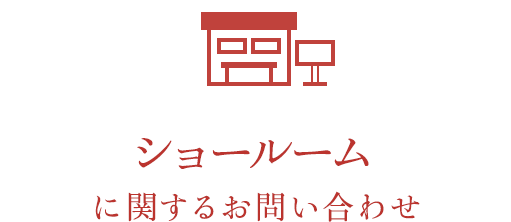 ショールーム

に関するお問い合わせ